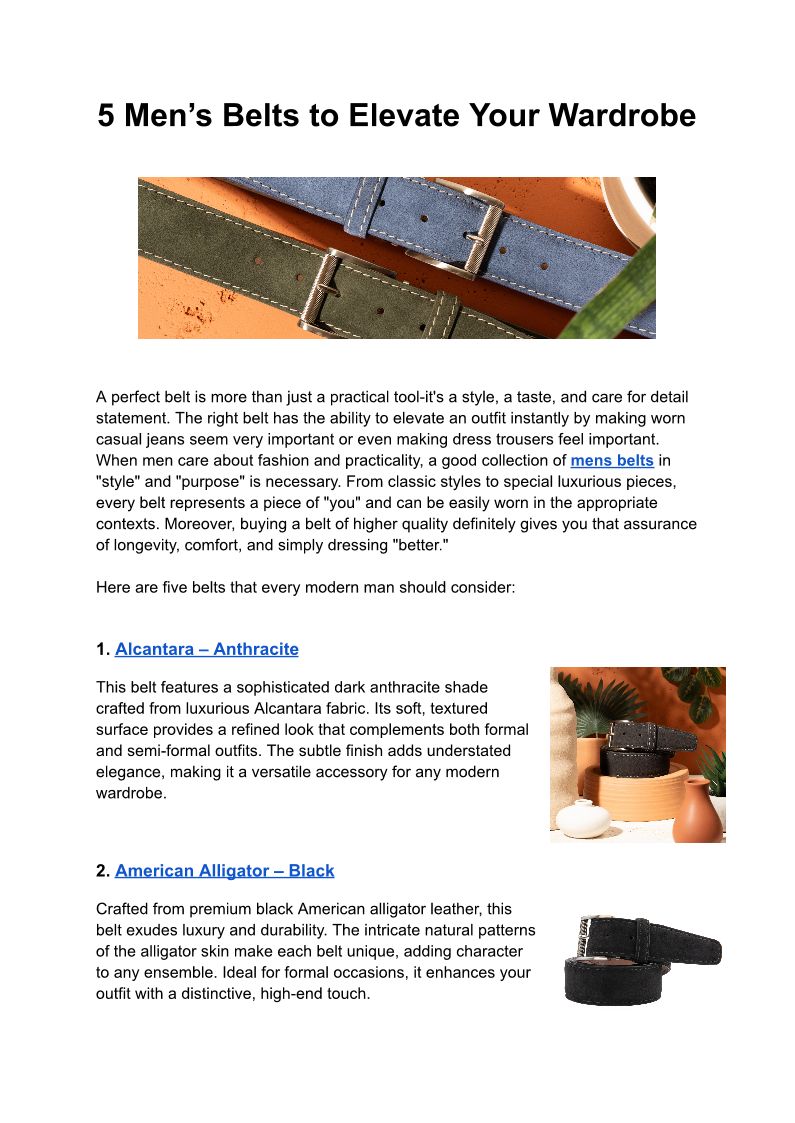 5 Men’s Belts to Elevate Your Wardrobe

A perfect belt is more than just a practical tool-it's a style, a taste, and care for detail statement. The right belt has the ability to elevate an outfit instantly by making worn casual jeans seem very important or even making dress trousers feel important. When men care about fashion and practicality, a good collection of mens belts in "style" and "purpose" is necessary. From classic styles to special luxurious pieces, every belt represents a piece of "you" and can be easily worn in the appropriate contexts. Moreover, buying a belt of higher quality definitely gives you that assurance of longevity, comfort, and simply dressing "better."

Here are five belts that every modern man should consider:

1. Alcantara – Anthracite

This belt features a sophisticated dark anthracite shade crafted from luxurious Alcantara fabric. Its soft, textured surface provides a refined look that complements both formal and semi-formal outfits. The subtle finish adds understated elegance, making it a versatile accessory for any modern wardrobe.

2. American Alligator – Black

Crafted from premium black American alligator leather, this belt exudes luxury and durability. The intricate natural patterns of the alligator skin make each belt unique, adding character to any ensemble. Ideal for formal occasions, it enhances your outfit with a distinctive, high-end touch.